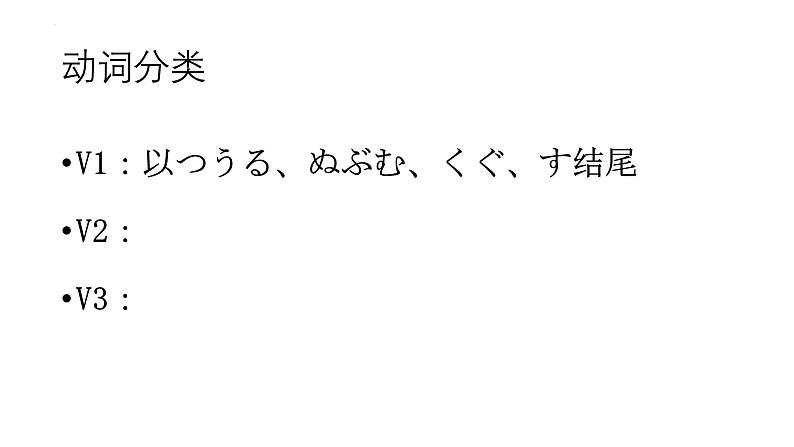 动词分类

•V1：以つうる、ぬぶむ、くぐ、す结尾

•V2：

•V3：